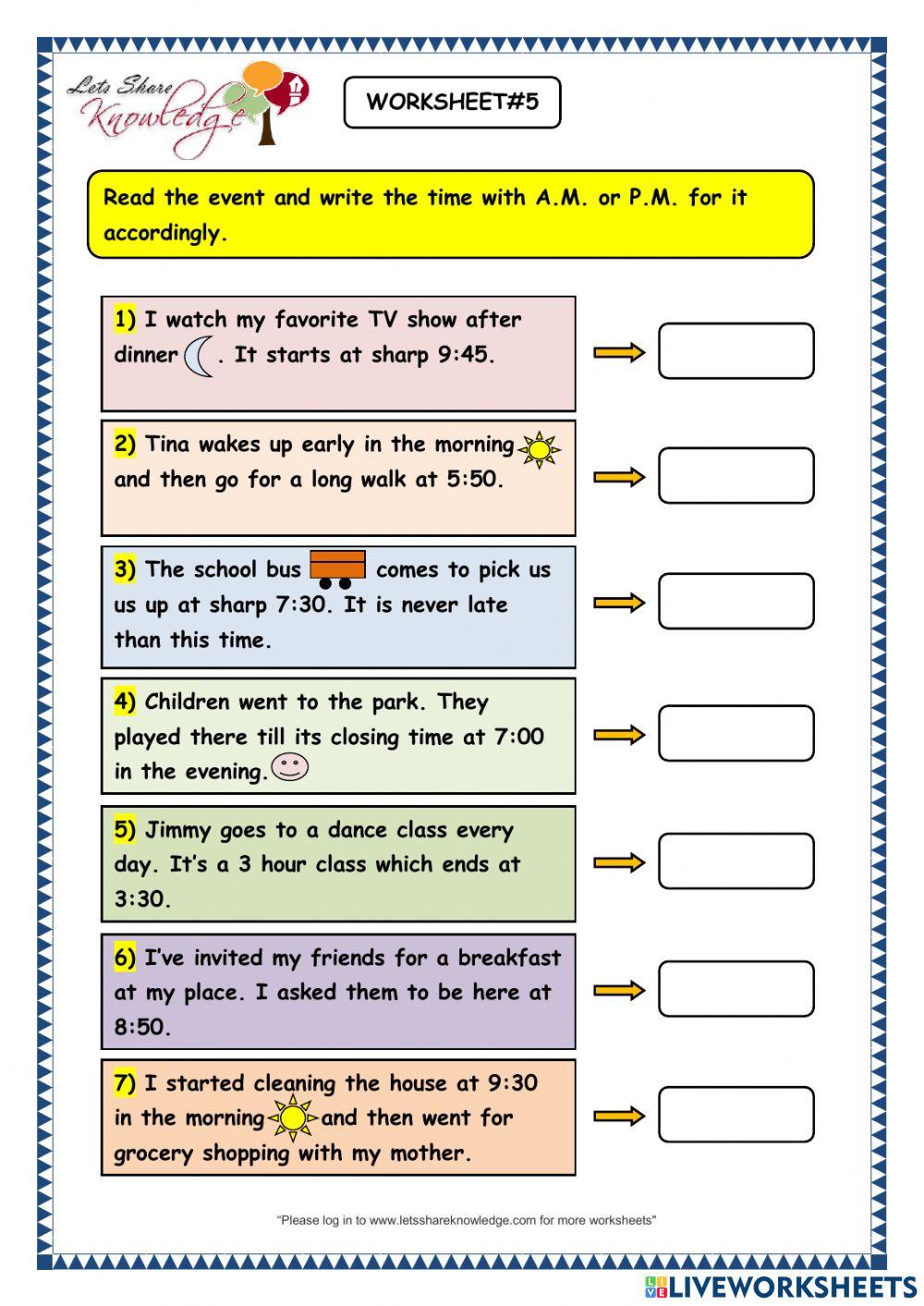 Lets Share Knowledge

WORKSHEET#5

Read the event and write the time with A.M. or P.M. for it accordingly.

1) I watch my favorite TV show after dinner . It starts at sharp 9:45.

2) Tina wakes up early in the morning and then go for a long walk at 5:50.

3) The school bus comes to pick us us up at sharp 7:30. It is never late than this time.

4) Children went to the park. They played there till its closing time at 7:00 in the evening.

5) Jimmy goes to a dance class every day. It's a 3 hour class which ends at 3:30.

6) I've invited my friends for a breakfast at my place. I asked them to be here at 8:50.

7) I started cleaning the house at 9:30 in the morning and then went for grocery shopping with my mother.

"Please log in to www.letsshareknowledge.com for more worksheets"

LIVEWORKSHEETS